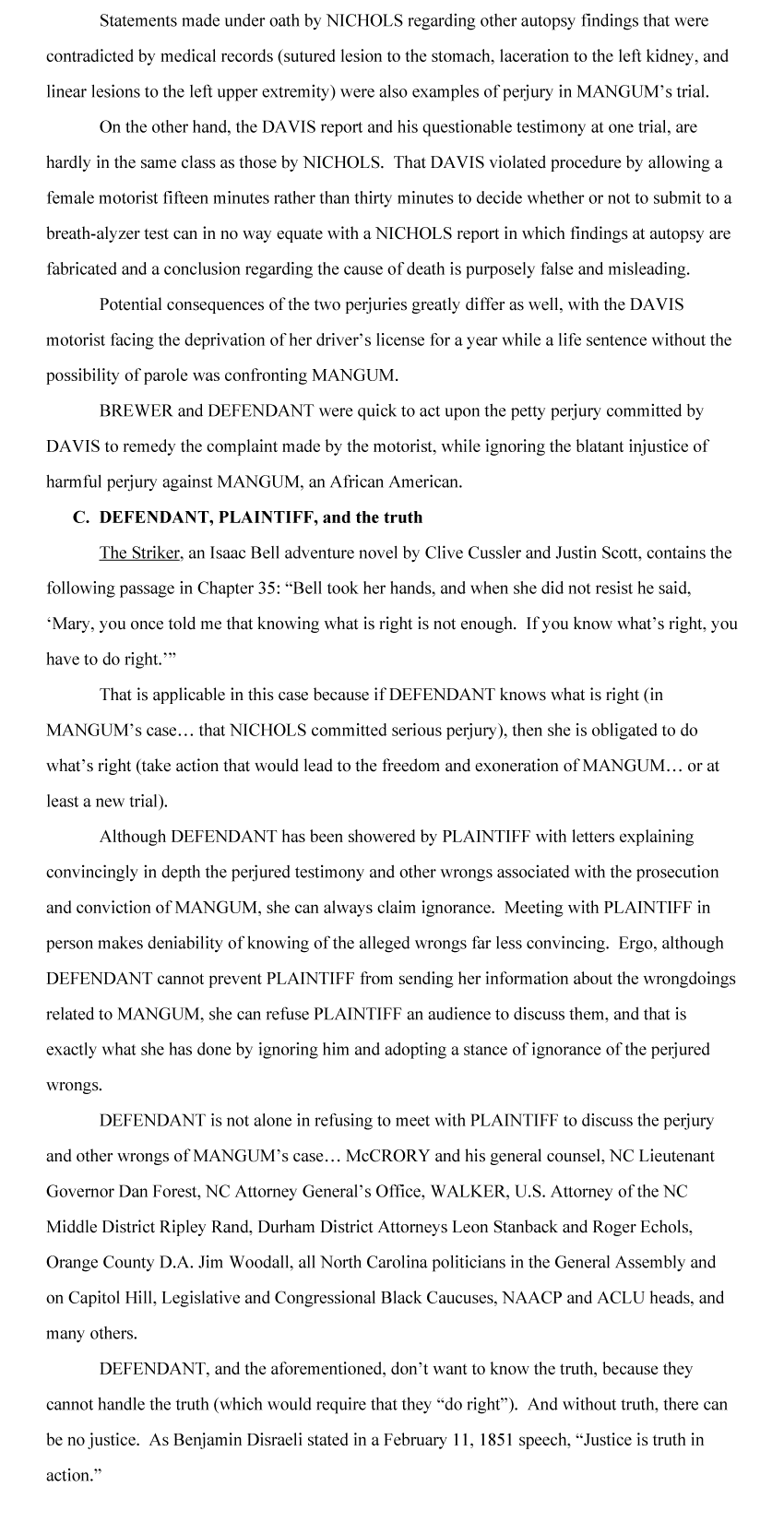 Statements made under oath by NICHOLS regarding other autopsy findings that were contradicted by medical records (sutured lesion to the stomach, laceration to the left kidney, and linear lesions to the left upper extremity) were also examples of perjury in MANGUM's trial.

On the other hand, the DAVIS report and his questionable testimony at one trial, are hardly in the same class as those by NICHOLS. That DAVIS violated procedure by allowing a female motorist fifteen minutes rather than thirty minutes to decide whether or not to submit to a breath-alyzer test can in no way equate with a NICHOLS report in which findings at autopsy are fabricated and a conclusion regarding the cause of death is purposely false and misleading.

Potential consequences of the two perjuries greatly differ as well, with the DAVIS motorist facing the deprivation of her driver's license for a year while a life sentence without the possibility of parole was confronting MANGUM.

BREWER and DEFENDANT were quick to act upon the petty perjury committed by DAVIS to remedy the complaint made by the motorist, while ignoring the blatant injustice of harmful perjury against MANGUM, an African American.

C. DEFENDANT, PLAINTIFF, and the truth

The Striker, an Isaac Bell adventure novel by Clive Cussler and Justin Scott, contains the following passage in Chapter 35: "Bell took her hands, and when she did not resist he said, 'Mary, you once told me that knowing what is right is not enough. If you know what's right, you have to do right.'"

That is applicable in this case because if DEFENDANT knows what is right (in MANGUM's case… that NICHOLS committed serious perjury), then she is obligated to do what's right (take action that would lead to the freedom and exoneration of MANGUM… or at least a new trial).

Although DEFENDANT has been showered by PLAINTIFF with letters explaining convincingly in depth the perjured testimony and other wrongs associated with the prosecution and conviction of MANGUM, she can always claim ignorance. Meeting with PLAINTIFF in person makes deniability of knowing of the alleged wrongs far less convincing. Ergo, although DEFENDANT cannot prevent PLAINTIFF from sending her information about the wrongdoings related to MANGUM, she can refuse PLAINTIFF an audience to discuss them, and that is exactly what she has done by ignoring him and adopting a stance of ignorance of the perjured wrongs.

DEFENDANT is not alone in refusing to meet with PLAINTIFF to discuss the perjury and other wrongs of MANGUM's case… McCRORY and his general counsel, NC Lieutenant Governor Dan Forest, NC Attorney General's Office, WALKER, U.S. Attorney of the NC Middle District Ripley Rand, Durham District Attorneys Leon Stanback and Roger Echols, Orange County D.A. Jim Woodall, all North Carolina politicians in the General Assembly and on Capitol Hill, Legislative and Congressional Black Caucuses, NAACP and ACLU heads, and many others.

DEFENDANT, and the aforementioned, don't want to know the truth, because they cannot handle the truth (which would require that they "do right"). And without truth, there can be no justice. As Benjamin Disraeli stated in a February 11, 1851 speech, "Justice is truth in action."